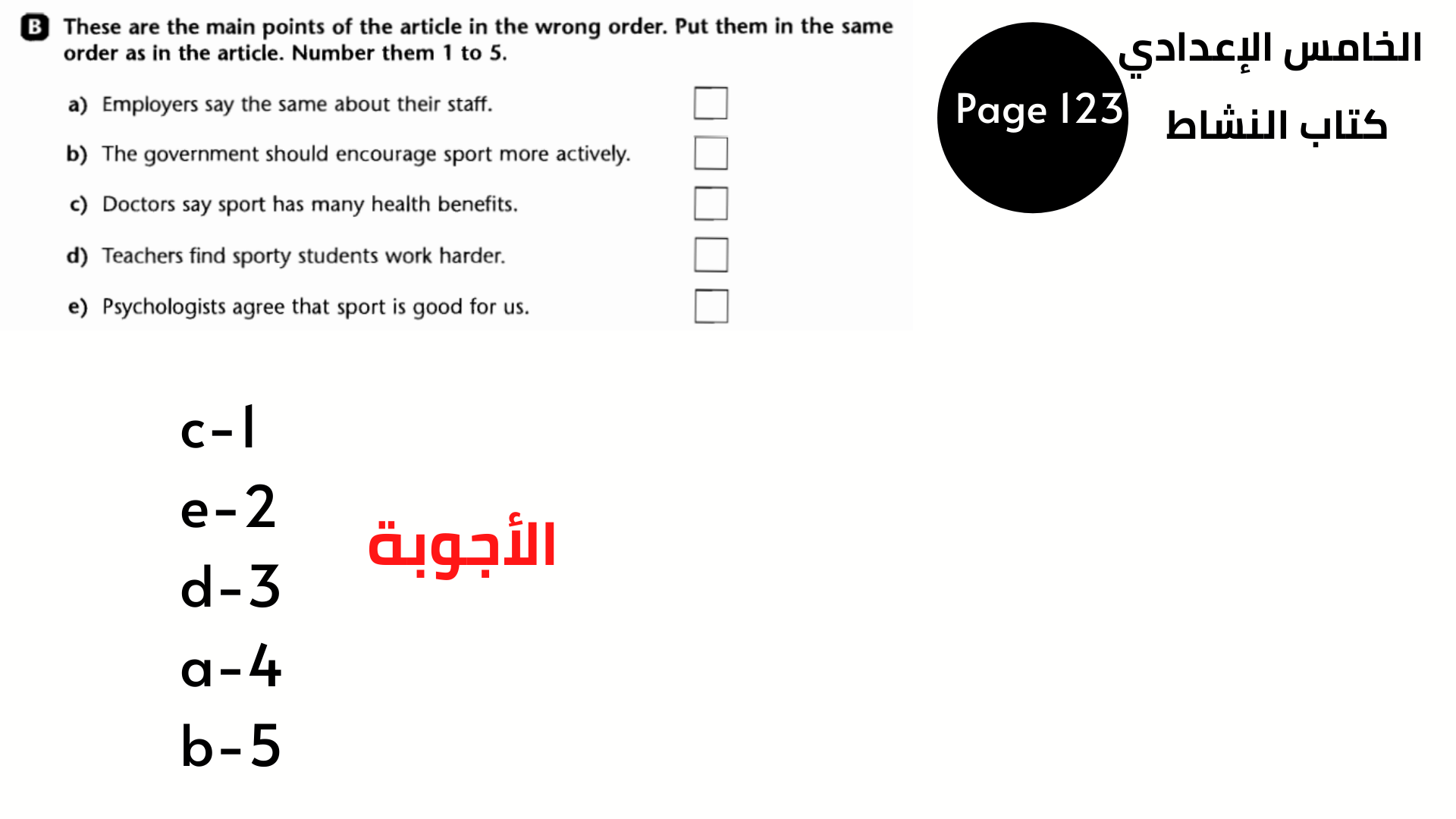 B These are the main points of the article in the wrong order. Put them in the same order as in the article. Number them 1 to 5.

a) Employers say the same about their staff.

b) The government should encourage sport more actively.

c) Doctors say sport has many health benefits.

d) Teachers find sporty students work harder.

e) Psychologists agree that sport is good for us.

Page 123

الخامس الإعدادي

كتاب النشاط

c-1
e-2
d-3
a-4
b-5

الأجوبة